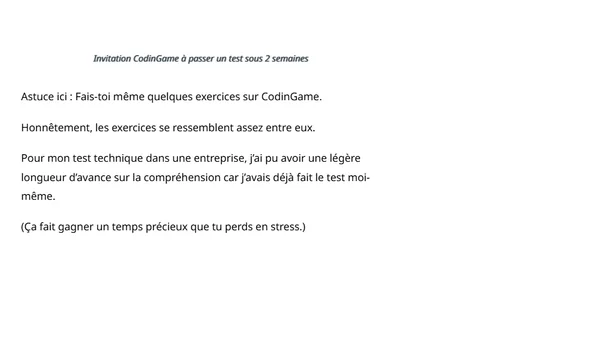 Invitation CodinGame à passer un test sous 2 semaines

Astuce ici : Fais-toi même quelques exercices sur CodinGame.

Honnêtement, les exercices se ressemblent assez entre eux.

Pour mon test technique dans une entreprise, j'ai pu avoir une légère longueur d'avance sur la compréhension car j'avais déjà fait le test moi-même.

(Ça fait gagner un temps précieux que tu perds en stress.)